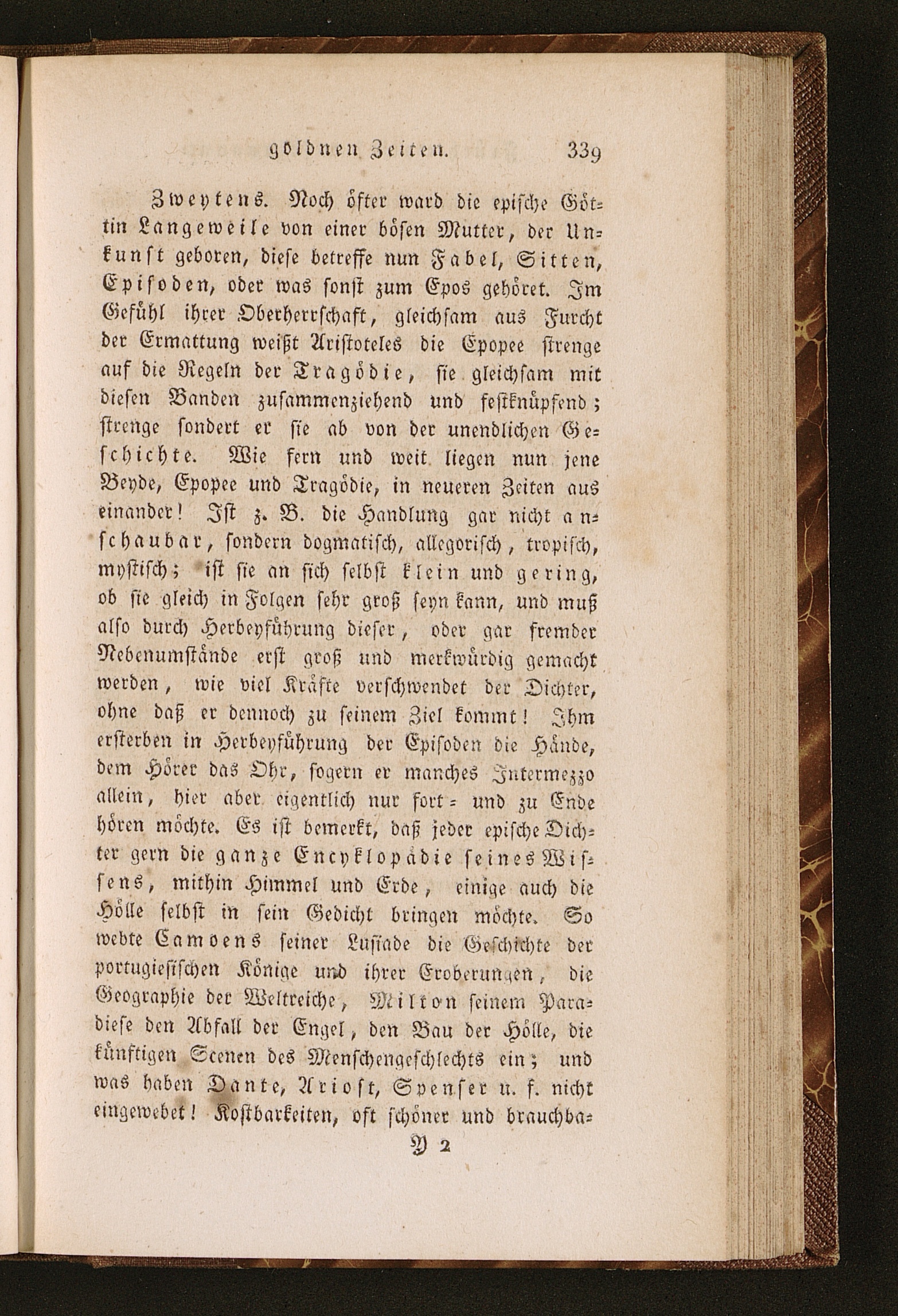 goldnen Zeiten. 339

Zweytens. Noch öfter ward die epische Göttin Langeweile von einer bösen Mutter, der Unkunst geboren, diese betreffe nun Fabel, Sitten, Episoden, oder was sonst zum Epos gehöret. Im Gefühl ihrer Oberherrschaft, gleichsam aus Furcht der Ermattung weißt Aristoteles die Epopee strenge auf die Regeln der Tragödie, sie gleichsam mit diesen Banden zusammenziehend und festknüpfend; strenge sondert er sie ab von der unendlichen Geschichte. Wie fern und weit liegen nun jene Beyde, Epopee und Tragödie, in neueren Zeiten aus einander! Ist z. B. die Handlung gar nicht anschaubar, sondern dogmatisch, allegorisch, tropisch, mystisch; ist sie an sich selbst klein und gering, ob sie gleich in Folgen sehr groß seyn kann, und muß also durch Herbeyführung dieser, oder gar fremder Nebenumstände erst groß und merkwürdig gemacht werden, wie viel Kräfte verschwendet der Dichter, ohne daß er dennoch zu seinem Ziel kommt! Ihm ersterben in Herbeyführung der Episoden die Hände, dem Hörer das Ohr, sogern er manches Intermezzo allein, hier aber eigentlich nur fort- und zu Ende hören möchte. Es ist bemerkt, daß jeder epische Dichter gern die ganze Encyklopädie seines Wissens, mithin Himmel und Erde, einige auch die Hölle selbst in sein Gedicht bringen möchte. So webte Camoens seiner Lusiade die Geschichte der portugiesischen Könige und ihrer Eroberungen, die Geographie der Weltreiche, Milton seinem Paradiese den Abfall der Engel, den Bau der Hölle, die künftigen Scenen des Menschengeschlechts ein; und was haben Dante, Ariost, Spenser u. f. nicht eingewebet! Kostbarkeiten, oft schöner und brauchba-

Y 2